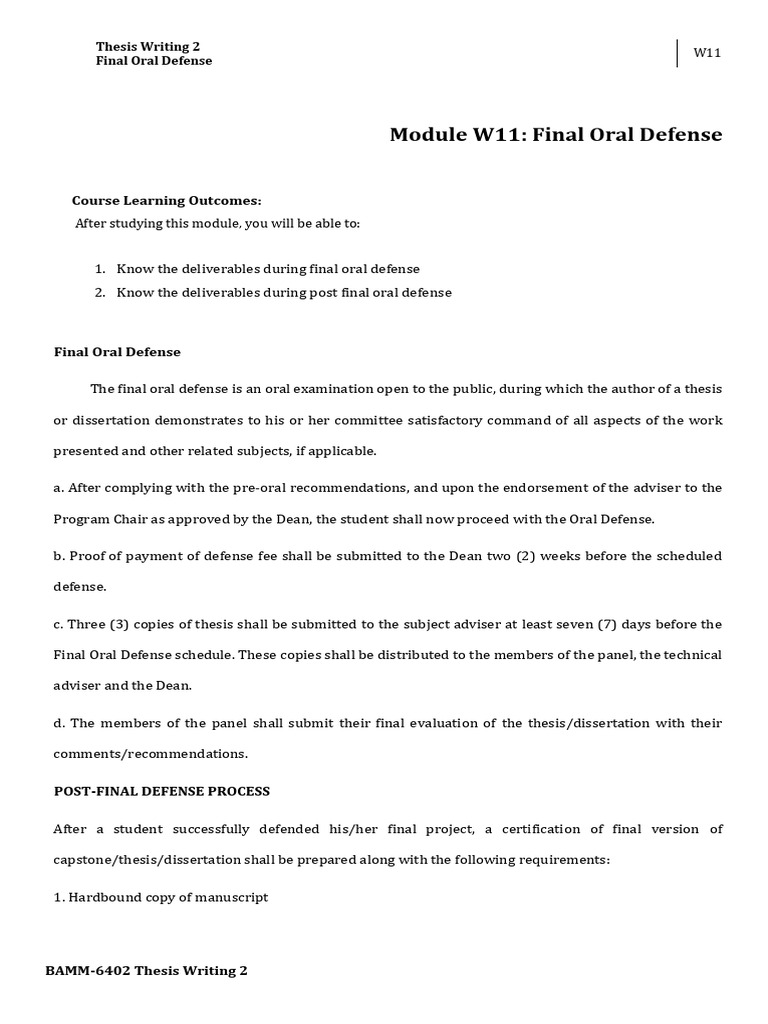 Thesis Writing 2
Final Oral Defense

W11

Module W11: Final Oral Defense

Course Learning Outcomes:
After studying this module, you will be able to:

1. Know the deliverables during final oral defense
2. Know the deliverables during post final oral defense

Final Oral Defense

The final oral defense is an oral examination open to the public, during which the author of a thesis or dissertation demonstrates to his or her committee satisfactory command of all aspects of the work presented and other related subjects, if applicable.

a. After complying with the pre-oral recommendations, and upon the endorsement of the adviser to the Program Chair as approved by the Dean, the student shall now proceed with the Oral Defense.

b. Proof of payment of defense fee shall be submitted to the Dean two (2) weeks before the scheduled defense.

c. Three (3) copies of thesis shall be submitted to the subject adviser at least seven (7) days before the Final Oral Defense schedule. These copies shall be distributed to the members of the panel, the technical adviser and the Dean.

d. The members of the panel shall submit their final evaluation of the thesis/dissertation with their comments/recommendations.

POST-FINAL DEFENSE PROCESS

After a student successfully defended his/her final project, a certification of final version of capstone/thesis/dissertation shall be prepared along with the following requirements:

1. Hardbound copy of manuscript

BAMM-6402 Thesis Writing 2